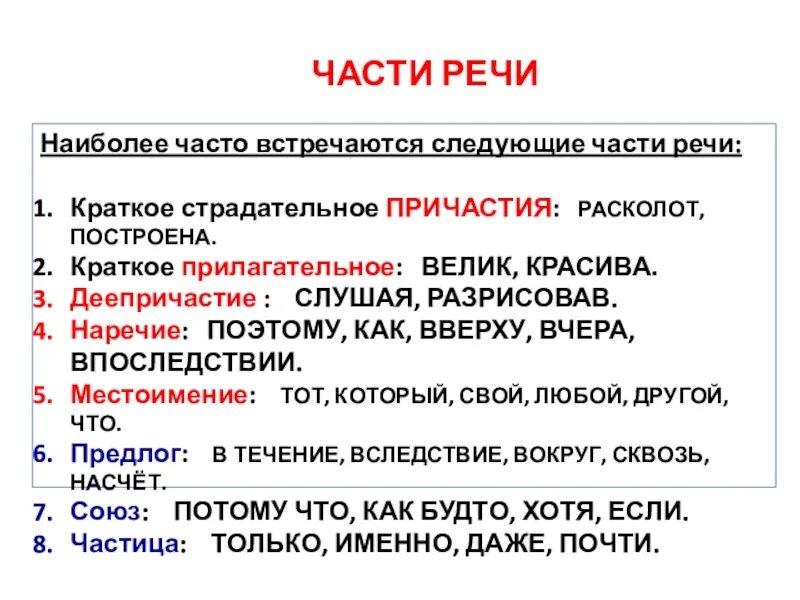 ЧАСТИ РЕЧИ

Наиболее часто встречаются следующие части речи:

1. Краткое страдательное ПРИЧАСТИЯ: РАСКОЛОТ, ПОСТРОЕНА.
2. Краткое прилагательное: ВЕЛИК, КРАСИВА.
3. Деепричастие : СЛУШАЯ, РАЗРИСОВАВ.
4. Наречие: ПОЭТОМУ, КАК, ВВЕРХУ, ВЧЕРА, ВПОСЛЕДСТВИИ.
5. Местоимение: ТОТ, КОТОРЫЙ, СВОЙ, ЛЮБОЙ, ДРУГОЙ, ЧТО.
6. Предлог: В ТЕЧЕНИЕ, ВСЛЕДСТВИЕ, ВОКРУГ, СКВОЗЬ, НАСЧЁТ.
7. Союз: ПОТОМУ ЧТО, КАК БУДТО, ХОТЯ, ЕСЛИ.
8. Частица: ТОЛЬКО, ИМЕННО, ДАЖЕ, ПОЧТИ.